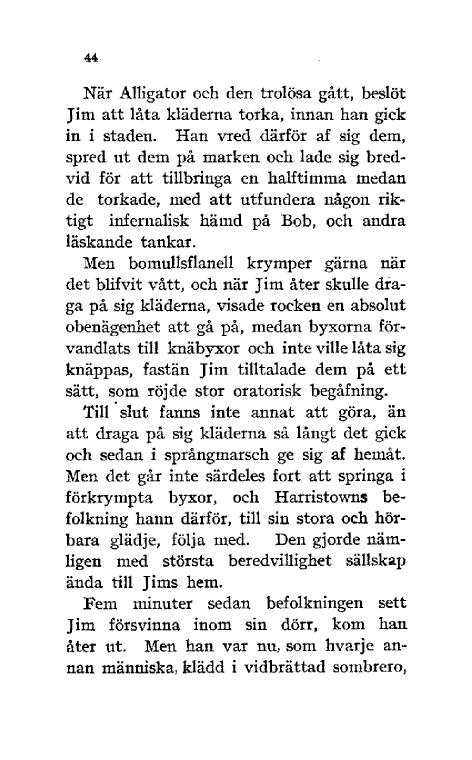 44

När Alligator och den trolösa gått, beslöt Jim att låta kläderna torka, innan han gick in i staden. Han vred därför af sig dem, spred ut dem på marken och lade sig bredvid för att tillbringa en halftimma medan de torkade, med att utfundera någon riktigt infernalisk hämd på Bob, och andra läskande tankar.

Men bomullsflanell krymper gärna när det blifvit vått, och när Jim åter skulle draga på sig kläderna, visade rocken en absolut obenägenhet att gå på, medan byxorna förvandlats till knäbyxor och inte ville låta sig knäppas, fastän Jim tilltalade dem på ett sätt, som röjde stor oratorisk begåfning.

Till slut fanns inte annat att göra, än att draga på sig kläderna så långt det gick och sedan i språngmarsch ge sig af hemåt. Men det går inte särdeles fort att springa i förkrympta byxor, och Harristowns befolkning hann därför, till sin stora och hörbara glädje, följa med. Den gjorde nämligen med största beredvillighet sällskap ända till Jims hem.

Fem minuter sedan befolkningen sett Jim försvinna inom sin dörr, kom han åter ut. Men han var nu, som hvarje annan människa, klädd i vidbrättad sombrero,